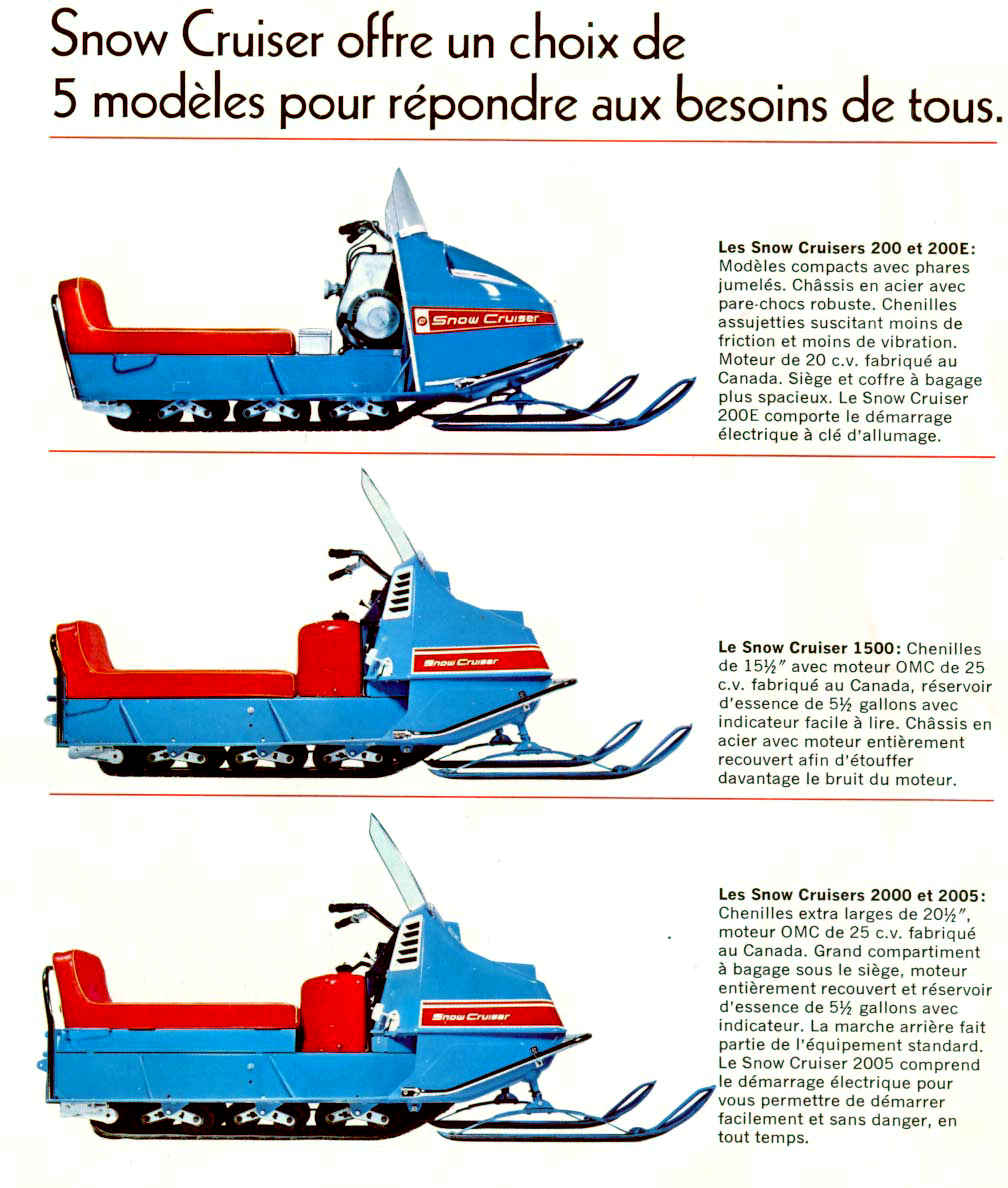 Snow Cruiser offre un choix de 5 modèles pour répondre aux besoins de tous.

Snow Cruiser

**Les Snow Cruisers 200 et 200E:** Modèles compacts avec phares jumelés. Châssis en acier avec pare-chocs robuste. Chenilles assujetties suscitant moins de friction et moins de vibration. Moteur de 20 c.v. fabriqué au Canada. Siège et coffre à bagage plus spacieux. Le Snow Cruiser 200E comporte le démarrage électrique à clé d'allumage.

Snow Cruiser

**Le Snow Cruiser 1500:** Chenilles de 15½" avec moteur OMC de 25 c.v. fabriqué au Canada, réservoir d'essence de 5½ gallons avec indicateur facile à lire. Châssis en acier avec moteur entièrement recouvert afin d'étouffer davantage le bruit du moteur.

Snow Cruiser

**Les Snow Cruisers 2000 et 2005:** Chenilles extra larges de 20½", moteur OMC de 25 c.v. fabriqué au Canada. Grand compartiment à bagage sous le siège, moteur entièrement recouvert et réservoir d'essence de 5½ gallons avec indicateur. La marche arrière fait partie de l'équipement standard. Le Snow Cruiser 2005 comprend le démarrage électrique pour vous permettre de démarrer facilement et sans danger, en tout temps.